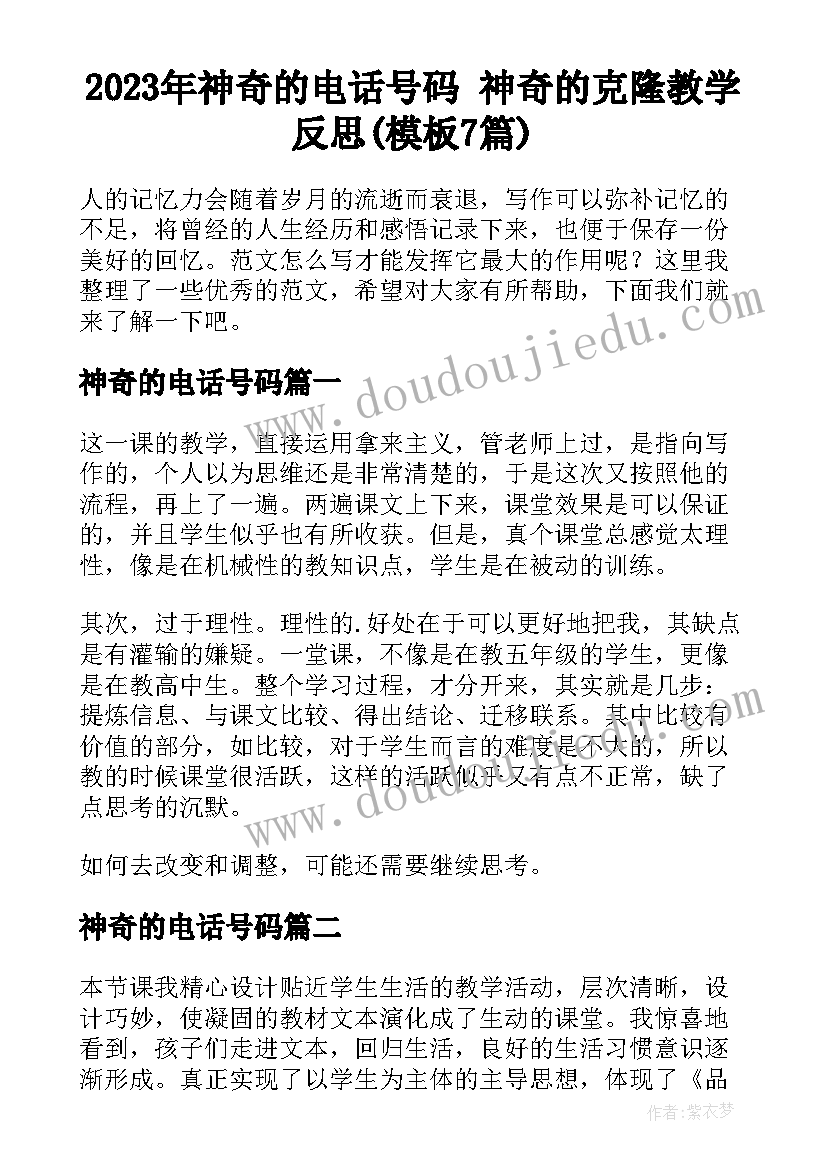 2023年神奇的电话号码 神奇的克隆教学反思(模板7篇)

人的记忆力会随着岁月的流逝而衰退，写作可以弥补记忆的不足，将曾经的人生经历和感悟记录下来，也便于保存一份美好的回忆。范文怎么写才能发挥它最大的作用呢？这里我整理了一些优秀的范文，希望对大家有所帮助，下面我们就来了解一下吧。

神奇的电话号码篇一

这一课的教学，直接运用拿来主义，管老师上过，是指向写作的，个人以为思维还是非常清楚的，于是这次又按照他的流程，再上了一遍。两遍课文上下来，课堂效果是可以保证的，并且学生似乎也有所收获。但是，真个课堂总感觉太理性，像是在机械性的教知识点，学生是在被动的训练。

其次，过于理性。理性的.好处在于可以更好地把我，其缺点是有灌输的嫌疑。一堂课，不像是在教五年级的学生，更像是在教高中生。整个学习过程，才分开来，其实就是几步：提炼信息、与课文比较、得出结论、迁移联系。其中比较有价值的部分，如比较，对于学生而言的难度是不大的，所以教的时候课堂很活跃，这样的活跃似乎又有点不正常，缺了点思考的沉默。

如何去改变和调整，可能还需要继续思考。

神奇的电话号码篇二

本节课我精心设计贴近学生生活的教学活动，层次清晰，设计巧妙，使凝固的教材文本演化成了生动的课堂。我惊喜地看到，孩子们走进文本，回归生活，良好的生活习惯意识逐渐形成。真正实现了以学生为主体的主导思想，体现了《品

www.doudoujiedu.com

www.doudoujiedu.com

作者：紫衣梦